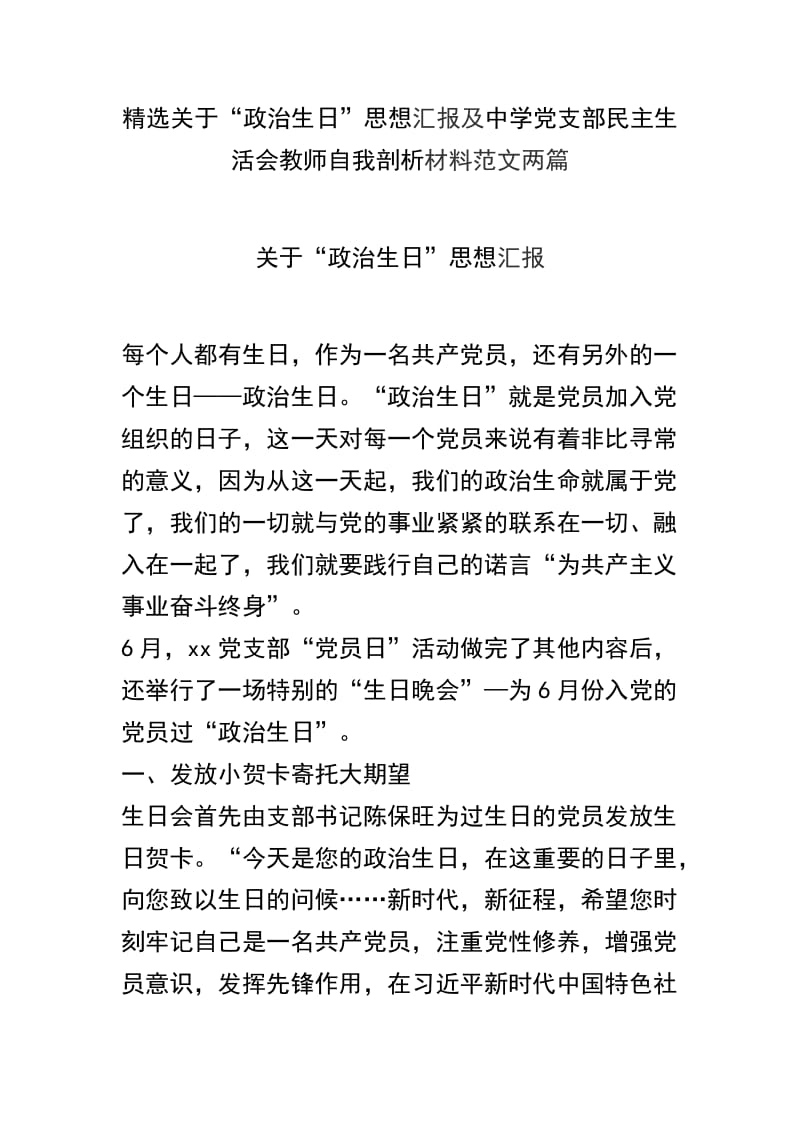 精选关于“政治生日”思想汇报及中学党支部民主生活会教师自我剖析材料范文两篇

关于“政治生日”思想汇报

每个人都有生日，作为一名共产党员，还有另外的一个生日——政治生日。“政治生日”就是党员加入党组织的日子，这一天对每一个党员来说有着非比寻常的意义，因为从这一天起，我们的政治生命就属于党了，我们的一切就与党的事业紧紧的联系在一切、融入在一起了，我们就要践行自己的诺言“为共产主义事业奋斗终身”。

6月，xx党支部“党员日”活动做完了其他内容后，还举行了一场特别的“生日晚会”—为6月份入党的党员过“政治生日”。

一、发放小贺卡寄托大期望

生日会首先由支部书记陈保旺为过生日的党员发放生日贺卡。“今天是您的政治生日，在这重要的日子里，向您致以生日的问候……新时代，新征程，希望您时刻牢记自己是一名共产党员，注重党性修养，增强党员意识，发挥先锋作用，在习近平新时代中国特色社